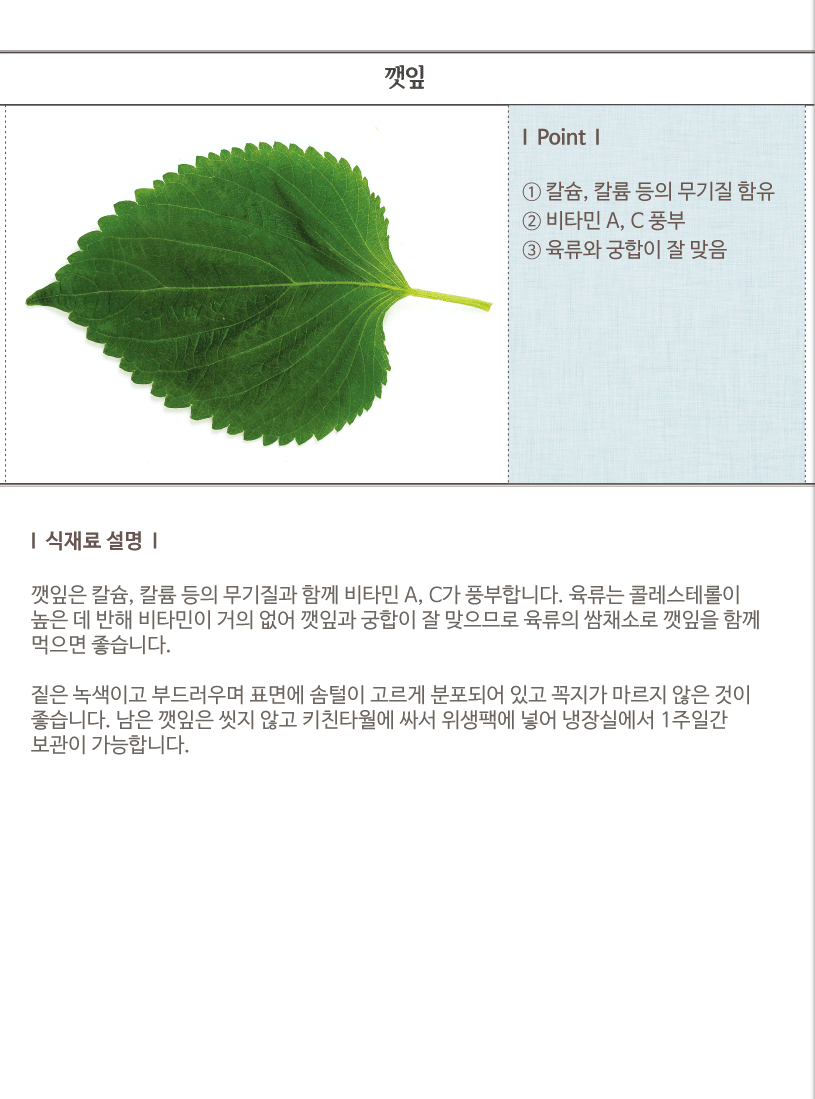 깻잎

I Point I

① 칼슘, 칼륨 등의 무기질 함유
② 비타민 A, C 풍부
③ 육류와 궁합이 잘 맞음

I 식재료 설명 I

깻잎은 칼슘, 칼륨 등의 무기질과 함께 비타민 A, C가 풍부합니다. 육류는 콜레스테롤이 높은 데 반해 비타민이 거의 없어 깻잎과 궁합이 잘 맞으므로 육류의 쌈채소로 깻잎을 함께 먹으면 좋습니다.

짙은 녹색이고 부드러우며 표면에 솜털이 고르게 분포되어 있고 꼭지가 마르지 않은 것이 좋습니다. 남은 깻잎은 씻지 않고 키친타월에 싸서 위생팩에 넣어 냉장실에서 1주일간 보관이 가능합니다.